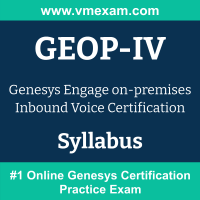 www.vmexam.com

GEOP-IV

Genesys Engage on-premises Inbound Voice Certification

Syllabus

#1 Online Genesys Certification Practice Exam